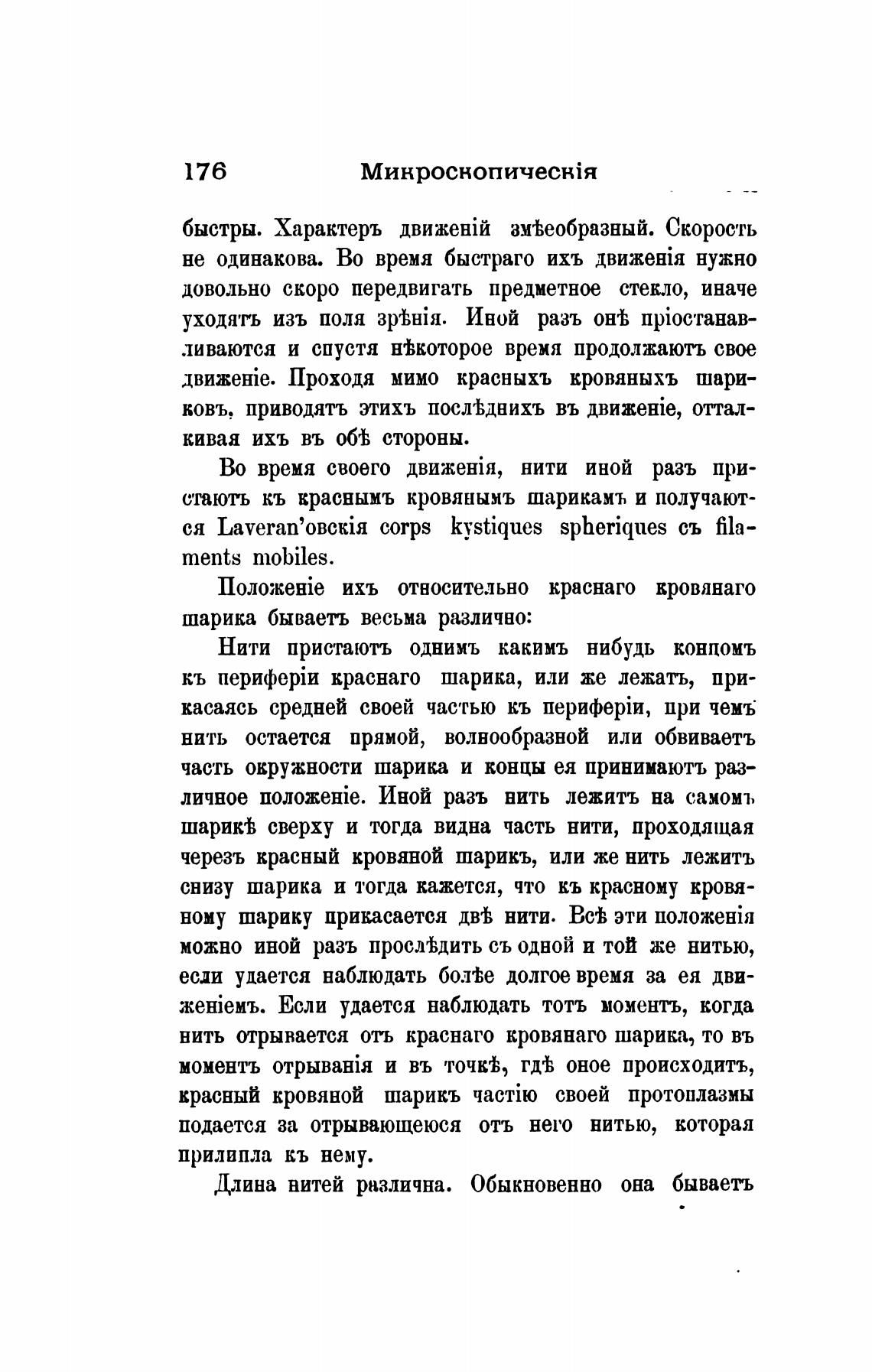 176 Микроскопическія

быстры. Характеръ движеній змѣеобразный. Скорость не одинакова. Во время быстраго ихъ движенія нужно довольно скоро передвигать предметное стекло, иначе уходятъ изъ поля зрѣнія. Иной разъ онѣ пріостанавливаются и спустя нѣкоторое время продолжаютъ свое движеніе. Проходя мимо красныхъ кровяныхъ шариковъ, приводятъ этихъ послѣднихъ въ движеніе, отталкивая ихъ въ обѣ стороны.

Во время своего движенія, нити иной разъ пристаютъ къ краснымъ кровянымъ шарикамъ и получаются Laveran'овскія corps kystiques spheriques съ filaments mobiles.

Положеніе ихъ относительно краснаго кровянаго шарика бываетъ весьма различно:

Нити пристаютъ однимъ какимъ нибудь концомъ къ периферіи краснаго шарика, или же лежатъ, прикасаясь средней своей частью къ периферіи, при чемъ нить остается прямой, волнообразной или обвиваетъ часть окружности шарика и концы ея принимаютъ различное положеніе. Иной разъ нить лежитъ на самомъ шарикѣ сверху и тогда видна часть нити, проходящая черезъ красный кровяной шарикъ, или же нить лежитъ снизу шарика и тогда кажется, что къ красному кровяному шарику прикасается двѣ нити. Всѣ эти положенія можно иной разъ прослѣдить съ одной и той же нитью, если удается наблюдать болѣе долгое время за ея движеніемъ. Если удается наблюдать тотъ моментъ, когда нить отрывается отъ краснаго кровянаго шарика, то въ моментъ отрыванія и въ точкѣ, гдѣ оное происходитъ, красный кровяной шарикъ частію своей протоплазмы подается за отрывающеюся отъ него нитью, которая прилипла къ нему.

Длина нитей различна. Обыкновенно она бываетъ